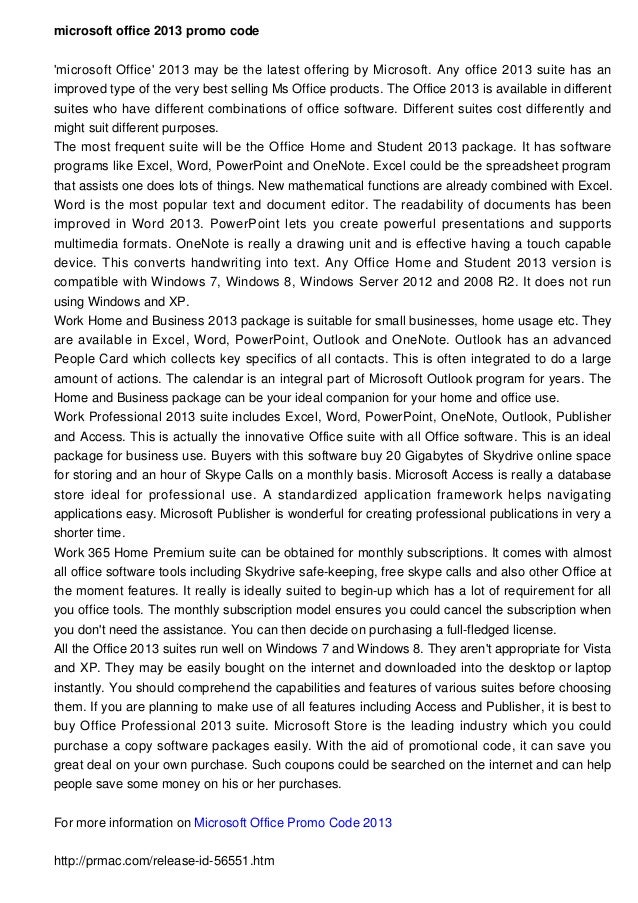 microsoft office 2013 promo code

'microsoft Office' 2013 may be the latest offering by Microsoft. Any office 2013 suite has an improved type of the very best selling Ms Office products. The Office 2013 is available in different suites who have different combinations of office software. Different suites cost differently and might suit different purposes.
The most frequent suite will be the Office Home and Student 2013 package. It has software programs like Excel, Word, PowerPoint and OneNote. Excel could be the spreadsheet program that assists one does lots of things. New mathematical functions are already combined with Excel. Word is the most popular text and document editor. The readability of documents has been improved in Word 2013. PowerPoint lets you create powerful presentations and supports multimedia formats. OneNote is really a drawing unit and is effective having a touch capable device. This converts handwriting into text. Any Office Home and Student 2013 version is compatible with Windows 7, Windows 8, Windows Server 2012 and 2008 R2. It does not run using Windows and XP.
Work Home and Business 2013 package is suitable for small businesses, home usage etc. They are available in Excel, Word, PowerPoint, Outlook and OneNote. Outlook has an advanced People Card which collects key specifics of all contacts. This is often integrated to do a large amount of actions. The calendar is an integral part of Microsoft Outlook program for years. The Home and Business package can be your ideal companion for your home and office use.
Work Professional 2013 suite includes Excel, Word, PowerPoint, OneNote, Outlook, Publisher and Access. This is actually the innovative Office suite with all Office software. This is an ideal package for business use. Buyers with this software buy 20 Gigabytes of Skydrive online space for storing and an hour of Skype Calls on a monthly basis. Microsoft Access is really a database store ideal for professional use. A standardized application framework helps navigating applications easy. Microsoft Publisher is wonderful for creating professional publications in very a shorter time.
Work 365 Home Premium suite can be obtained for monthly subscriptions. It comes with almost all office software tools including Skydrive safe-keeping, free skype calls and also other Office at the moment features. It really is ideally suited to begin-up which has a lot of requirement for all you office tools. The monthly subscription model ensures you could cancel the subscription when you don't need the assistance. You can then decide on purchasing a full-fledged license.
All the Office 2013 suites run well on Windows 7 and Windows 8. They aren't appropriate for Vista and XP. They may be easily bought on the internet and downloaded into the desktop or laptop instantly. You should comprehend the capabilities and features of various suites before choosing them. If you are planning to make use of all features including Access and Publisher, it is best to buy Office Professional 2013 suite. Microsoft Store is the leading industry which you could purchase a copy software packages easily. With the aid of promotional code, it can save you great deal on your own purchase. Such coupons could be searched on the internet and can help people save some money on his or her purchases.

For more information on Microsoft Office Promo Code 2013

http://prmac.com/release-id-56551.htm